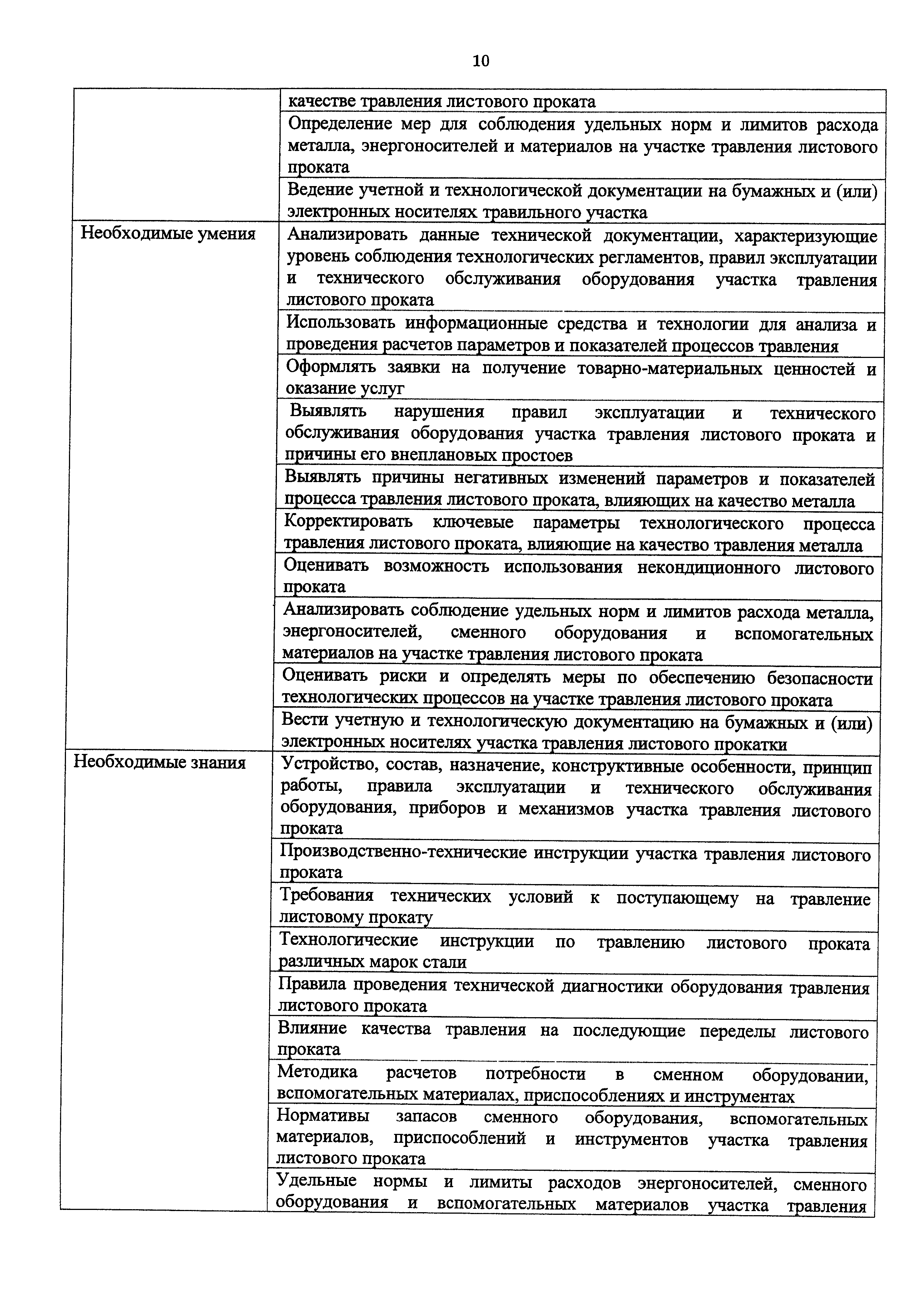 10

| | |
|---|---|
| | качестве травления листового проката |
| | Определение мер для соблюдения удельных норм и лимитов расхода металла, энергоносителей и материалов на участке травления листового проката |
| | Ведение учетной и технологической документации на бумажных и (или) электронных носителях травильного участка |
| Необходимые умения | Анализировать данные технической документации, характеризующие уровень соблюдения технологических регламентов, правил эксплуатации и технического обслуживания оборудования участка травления листового проката |
| | Использовать информационные средства и технологии для анализа и проведения расчетов параметров и показателей процессов травления |
| | Оформлять заявки на получение товарно-материальных ценностей и оказание услуг |
| | Выявлять нарушения правил эксплуатации и технического обслуживания оборудования участка травления листового проката и причины его внеплановых простоев |
| | Выявлять причины негативных изменений параметров и показателей процесса травления листового проката, влияющих на качество металла |
| | Корректировать ключевые параметры технологического процесса травления листового проката, влияющие на качество травления металла |
| | Оценивать возможность использования некондиционного листового проката |
| | Анализировать соблюдение удельных норм и лимитов расхода металла, энергоносителей, сменного оборудования и вспомогательных материалов на участке травления листового проката |
| | Оценивать риски и определять меры по обеспечению безопасности технологических процессов на участке травления листового проката |
| | Вести учетную и технологическую документацию на бумажных и (или) электронных носителях участка травления листового прокатки |
| Необходимые знания | Устройство, состав, назначение, конструктивные особенности, принцип работы, правила эксплуатации и технического обслуживания оборудования, приборов и механизмов участка травления листового проката |
| | Производственно-технические инструкции участка травления листового проката |
| | Требования технических условий к поступающему на травление листовому прокату |
| | Технологические инструкции по травлению листового проката различных марок стали |
| | Правила проведения технической диагностики оборудования травления листового проката |
| | Влияние качества травления на последующие переделы листового проката |
| | Методика расчетов потребности в сменном оборудовании, вспомогательных материалах, приспособлениях и инструментах |
| | Нормативы запасов сменного оборудования, вспомогательных материалов, приспособлений и инструментов участка травления листового проката |
| | Удельные нормы и лимиты расходов энергоносителей, сменного оборудования и вспомогательных материалов участка травления |